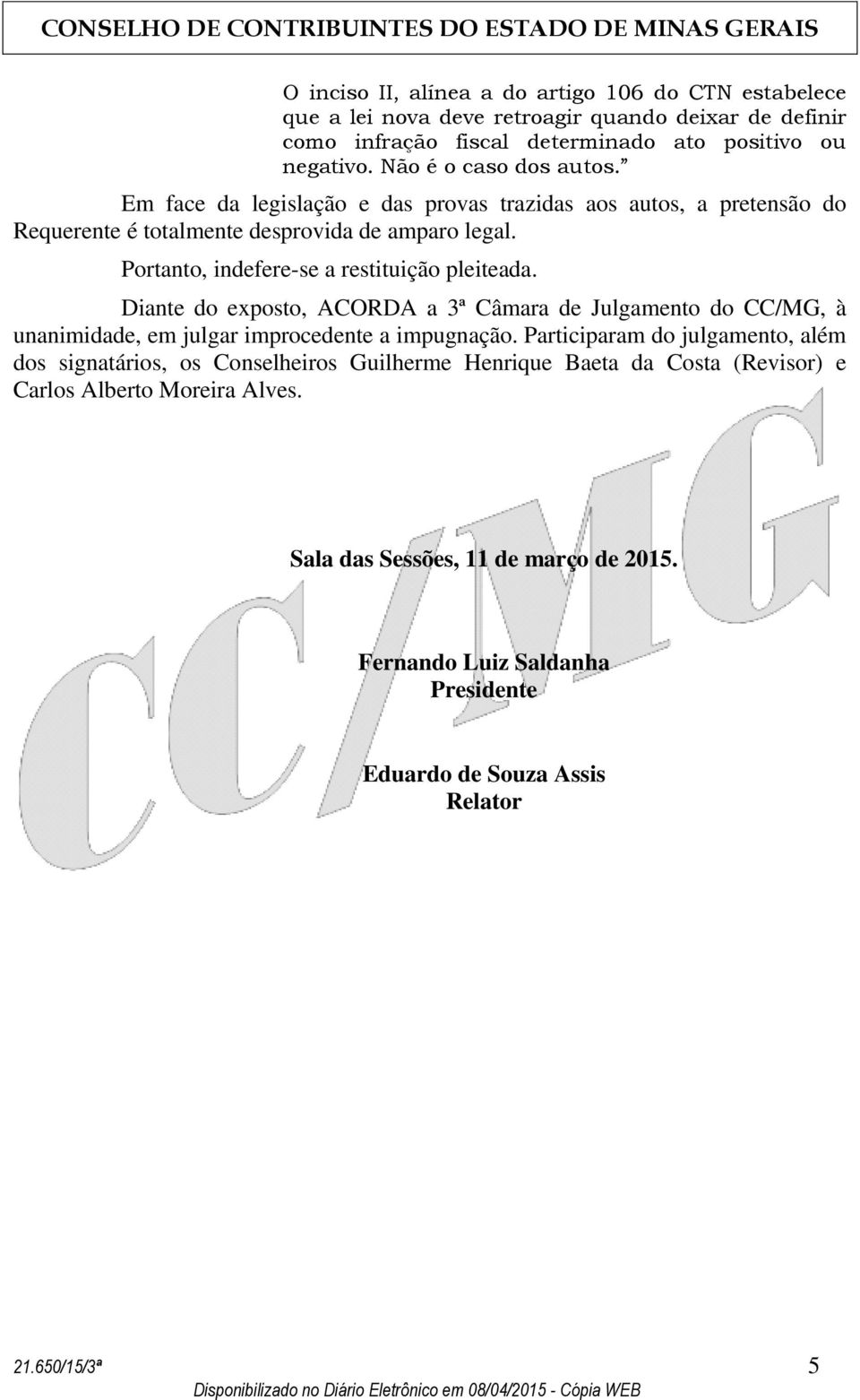 CONSELHO DE CONTRIBUINTES DO ESTADO DE MINAS GERAIS

O inciso II, alínea a do artigo 106 do CTN estabelece que a lei nova deve retroagir quando deixar de definir como infração fiscal determinado ato positivo ou negativo. Não é o caso dos autos.”

Em face da legislação e das provas trazidas aos autos, a pretensão do Requerente é totalmente desprovida de amparo legal.

Portanto, indefere-se a restituição pleiteada.

Diante do exposto, ACORDA a 3ª Câmara de Julgamento do CC/MG, à unanimidade, em julgar improcedente a impugnação. Participaram do julgamento, além dos signatários, os Conselheiros Guilherme Henrique Baeta da Costa (Revisor) e Carlos Alberto Moreira Alves.

CC/MG

Sala das Sessões, 11 de março de 2015.

Fernando Luiz Saldanha
Presidente

Eduardo de Souza Assis
Relator

21.650/15/3ª 5

Disponibilizado no Diário Eletrônico em 08/04/2015 - Cópia WEB